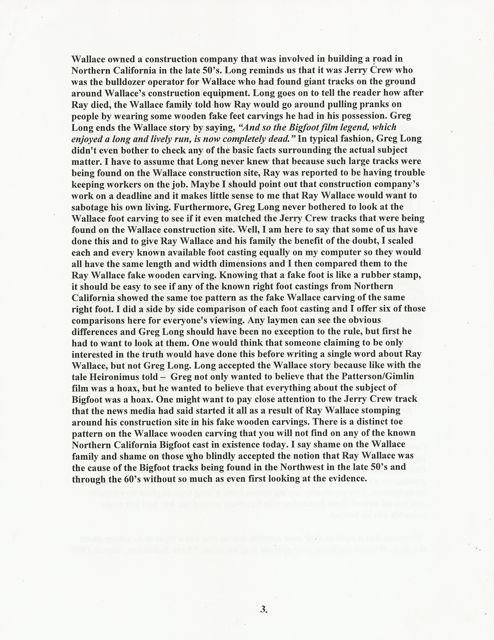 Wallace owned a construction company that was involved in building a road in Northern California in the late 50's. Long reminds us that it was Jerry Crew who was the bulldozer operator for Wallace who had found giant tracks on the ground around Wallace's construction equipment. Long goes on to tell the reader how after Ray died, the Wallace family told how Ray would go around pulling pranks on people by wearing some wooden fake feet carvings he had in his possession. Greg Long ends the Wallace story by saying, "And so the Bigfoot film legend, which enjoyed a long and lively run, is now completely dead." In typical fashion, Greg Long didn't even bother to check any of the basic facts surrounding the actual subject matter. I have to assume that Long never knew that because such large tracks were being found on the Wallace construction site, Ray was reported to be having trouble keeping workers on the job. Maybe I should point out that construction company's work on a deadline and it makes little sense to me that Ray Wallace would want to sabotage his own living. Furthermore, Greg Long never bothered to look at the Wallace foot carving to see if it even matched the Jerry Crew tracks that were being found on the Wallace construction site. Well, I am here to say that some of us have done this and to give Ray Wallace and his family the benefit of the doubt, I scaled each and every known available foot casting equally on my computer so they would all have the same length and width dimensions and I then compared them to the Ray Wallace fake wooden carving. Knowing that a fake foot is like a rubber stamp, it should be easy to see if any of the known right foot castings from Northern California showed the same toe pattern as the fake Wallace carving of the same right foot. I did a side by side comparison of each foot casting and I offer six of those comparisons here for everyone's viewing. Any laymen can see the obvious differences and Greg Long should have been no exception to the rule, but first he had to want to look at them. One would think that someone claiming to be only interested in the truth would have done this before writing a single word about Ray Wallace, but not Greg Long. Long accepted the Wallace story because like with the tale Heironimus told – Greg not only wanted to believe that the Patterson/Gimlin film was a hoax, but he wanted to believe that everything about the subject of Bigfoot was a hoax. One might want to pay close attention to the Jerry Crew track that the news media had said started it all as a result of Ray Wallace stomping around his construction site in his fake wooden carvings. There is a distinct toe pattern on the Wallace wooden carving that you will not find on any of the known Northern California Bigfoot cast in existence today. I say shame on the Wallace family and shame on those who blindly accepted the notion that Ray Wallace was the cause of the Bigfoot tracks being found in the Northwest in the late 50's and through the 60's without so much as even first looking at the evidence.

3.